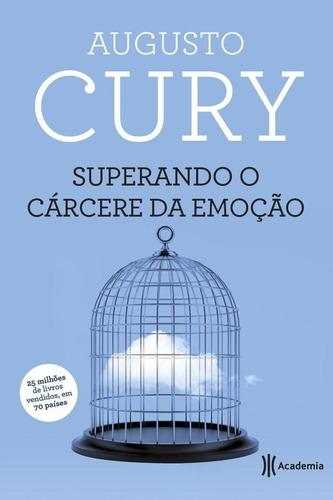 AUGUSTO
CURY

SUPERANDO O CÁRCERE DA EMOÇÃO

25 milhões de livros vendidos, em 70 países

Academia